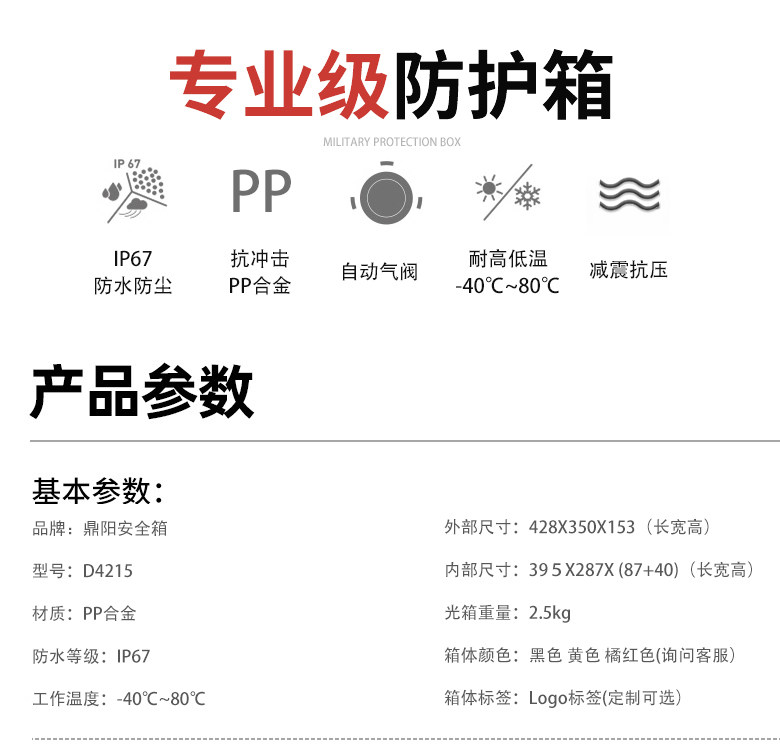 专业级防护箱

MILITARY PROTECTION BOX

IP 67

PP

IP67
防水防尘

抗冲击
PP合金

自动气阀

耐高低温
-40℃~80℃

减震抗压

产品参数

基本参数:

品牌：鼎阳安全箱

型号：D4215

材质：PP合金

防水等级：IP67

工作温度：-40℃~80℃

外部尺寸：428X350X153（长宽高）

内部尺寸：39 5 X287X (87+40)（长宽高）

光箱重量：2.5kg

箱体颜色：黑色 黄色 橘红色(询问客服)

箱体标签：Logo标签(定制可选)